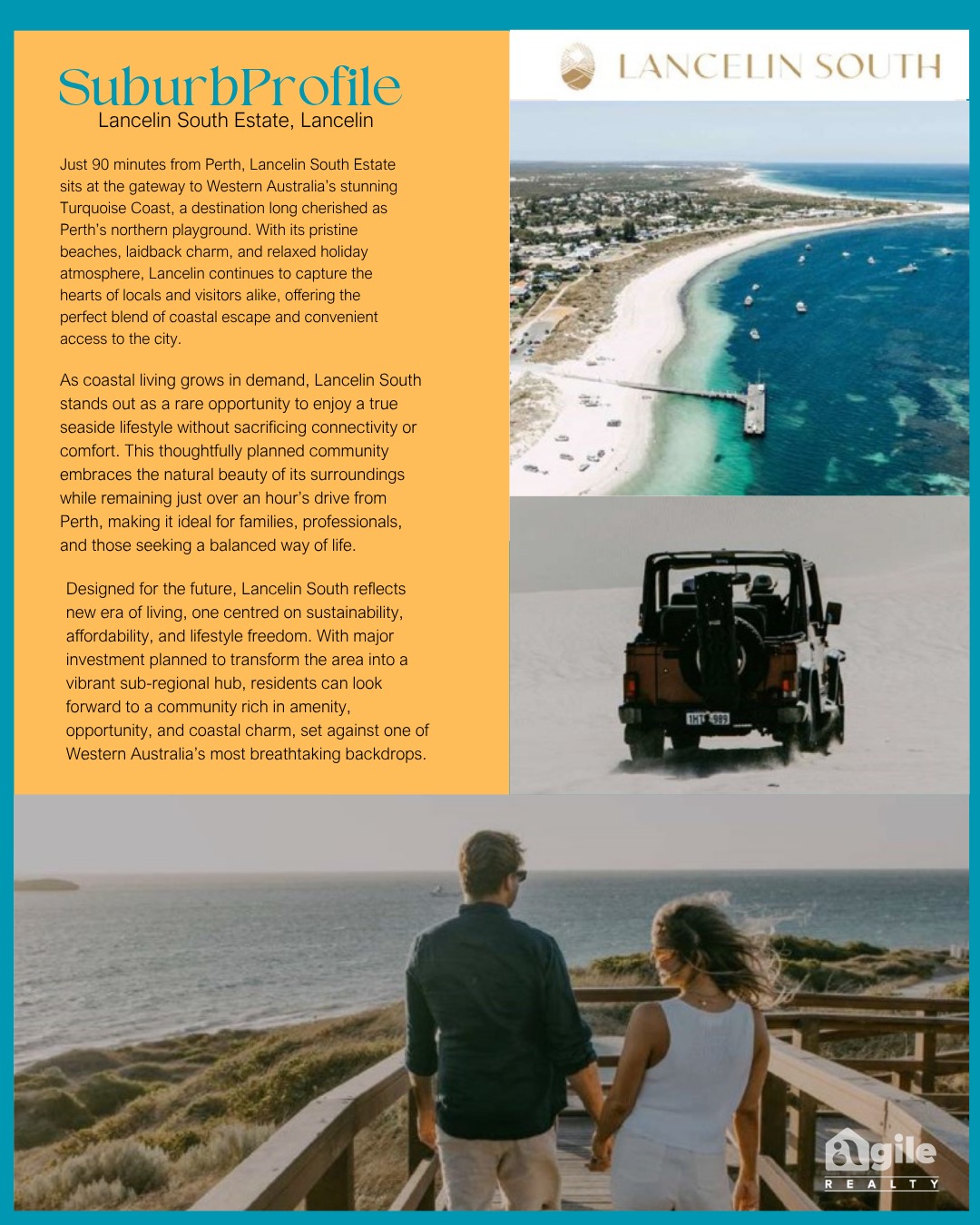 SuburbProfile
Lancelin South Estate, Lancelin

Just 90 minutes from Perth, Lancelin South Estate sits at the gateway to Western Australia's stunning Turquoise Coast, a destination long cherished as Perth's northern playground. With its pristine beaches, laidback charm, and relaxed holiday atmosphere, Lancelin continues to capture the hearts of locals and visitors alike, offering the perfect blend of coastal escape and convenient access to the city.

As coastal living grows in demand, Lancelin South stands out as a rare opportunity to enjoy a true seaside lifestyle without sacrificing connectivity or comfort. This thoughtfully planned community embraces the natural beauty of its surroundings while remaining just over an hour's drive from Perth, making it ideal for families, professionals, and those seeking a balanced way of life.

Designed for the future, Lancelin South reflects new era of living, one centred on sustainability, affordability, and lifestyle freedom. With major investment planned to transform the area into a vibrant sub-regional hub, residents can look forward to a community rich in amenity, opportunity, and coastal charm, set against one of Western Australia's most breathtaking backdrops.

LANCELIN SOUTH

agile
REALTY